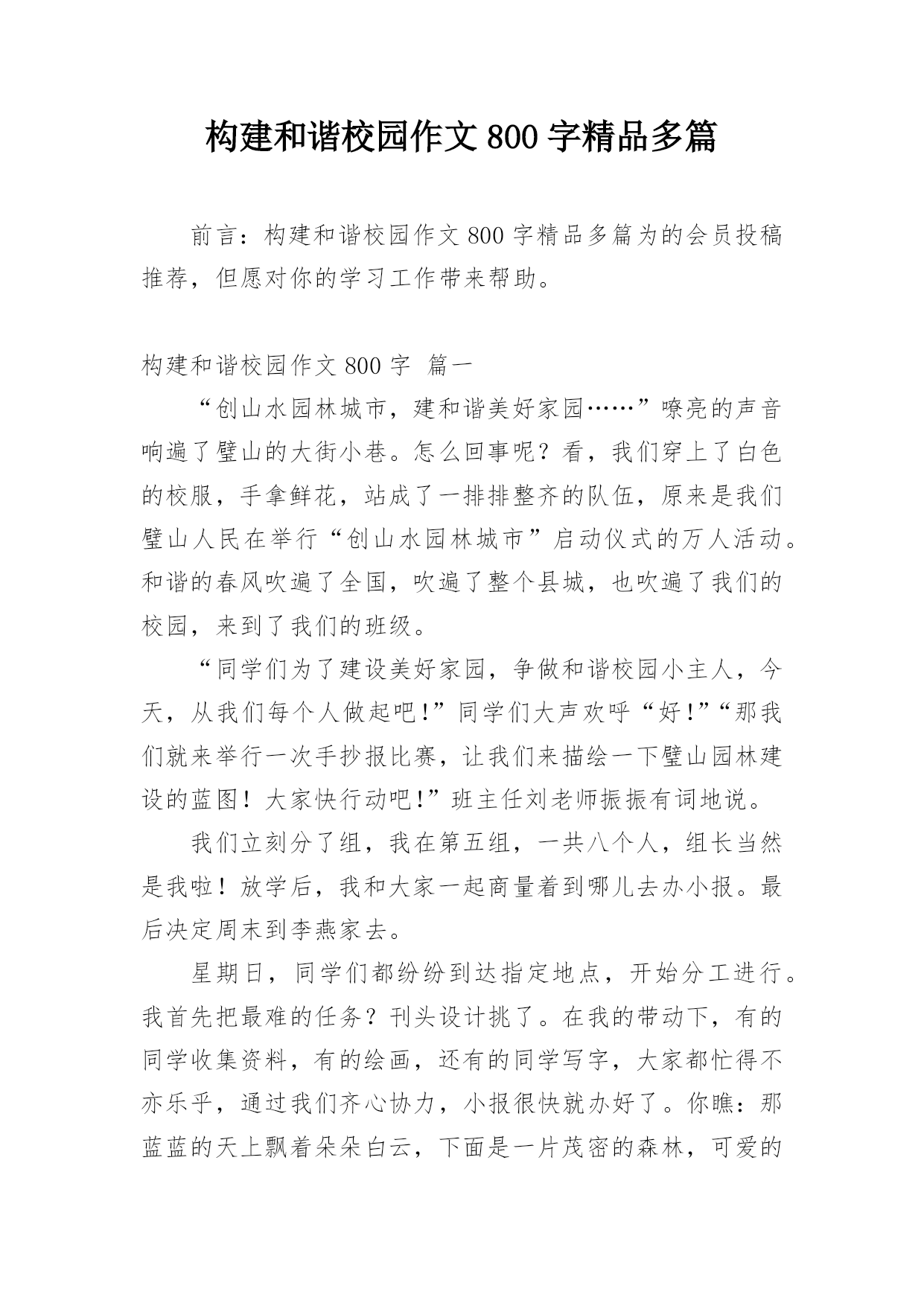 构建和谐校园作文 800 字精品多篇

前言：构建和谐校园作文 800 字精品多篇为的会员投稿推荐，但愿对你的学习工作带来帮助。

构建和谐校园作文 800 字 篇一

“创山水园林城市，建和谐美好家园……”嘹亮的声音响遍了璧山的大街小巷。怎么回事呢？看，我们穿上了白色的校服，手拿鲜花，站成了一排排整齐的队伍，原来是我们璧山人民在举行“创山水园林城市”启动仪式的万人活动。和谐的春风吹遍了全国，吹遍了整个县城，也吹遍了我们的校园，来到了我们的班级。

“同学们为了建设美好家园，争做和谐校园小主人，今天，从我们每个人做起吧!”同学们大声欢呼“好!”“那我们就来举行一次手抄报比赛，让我们来描绘一下璧山园林建设的蓝图！大家快行动吧!”班主任刘老师振振有词地说。

我们立刻分了组，我在第五组，一共八个人，组长当然是我啦！放学后，我和大家一起商量着到哪儿去办小报。最后决定周末到李燕家去。

星期日，同学们都纷纷到达指定地点，开始分工进行。我首先把最难的任务？刊头设计挑了。在我的带动下，有的同学收集资料，有的绘画，还有的同学写字，大家都忙得不亦乐乎，通过我们齐心协力，小报很快就办好了。你瞧：那蓝蓝的天上飘着朵朵白云，下面是一片茂密的森林，可爱的